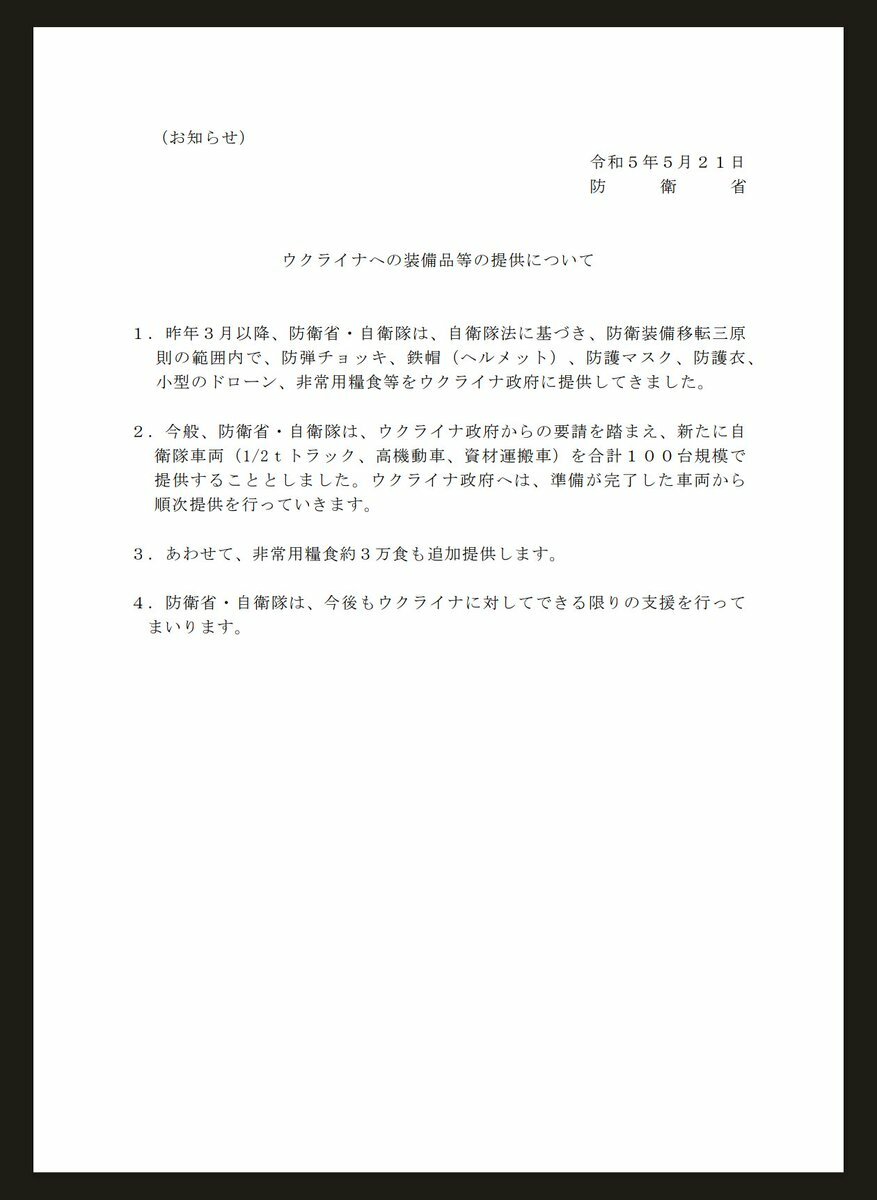 （お知らせ）

令和５年５月２１日
防　　衛　　省

ウクライナへの装備品等の提供について

１．昨年３月以降、防衛省・自衛隊は、自衛隊法に基づき、防衛装備移転三原則の範囲内で、防弾チョッキ、鉄帽（ヘルメット）、防護マスク、防護衣、小型のドローン、非常用糧食等をウクライナ政府に提供してきました。

２．今般、防衛省・自衛隊は、ウクライナ政府からの要請を踏まえ、新たに自衛隊車両（1/2ｔトラック、高機動車、資材運搬車）を合計１００台規模で提供することとしました。ウクライナ政府へは、準備が完了した車両から順次提供を行っていきます。

３．あわせて、非常用糧食約３万食も追加提供します。

４．防衛省・自衛隊は、今後もウクライナに対してできる限りの支援を行ってまいります。